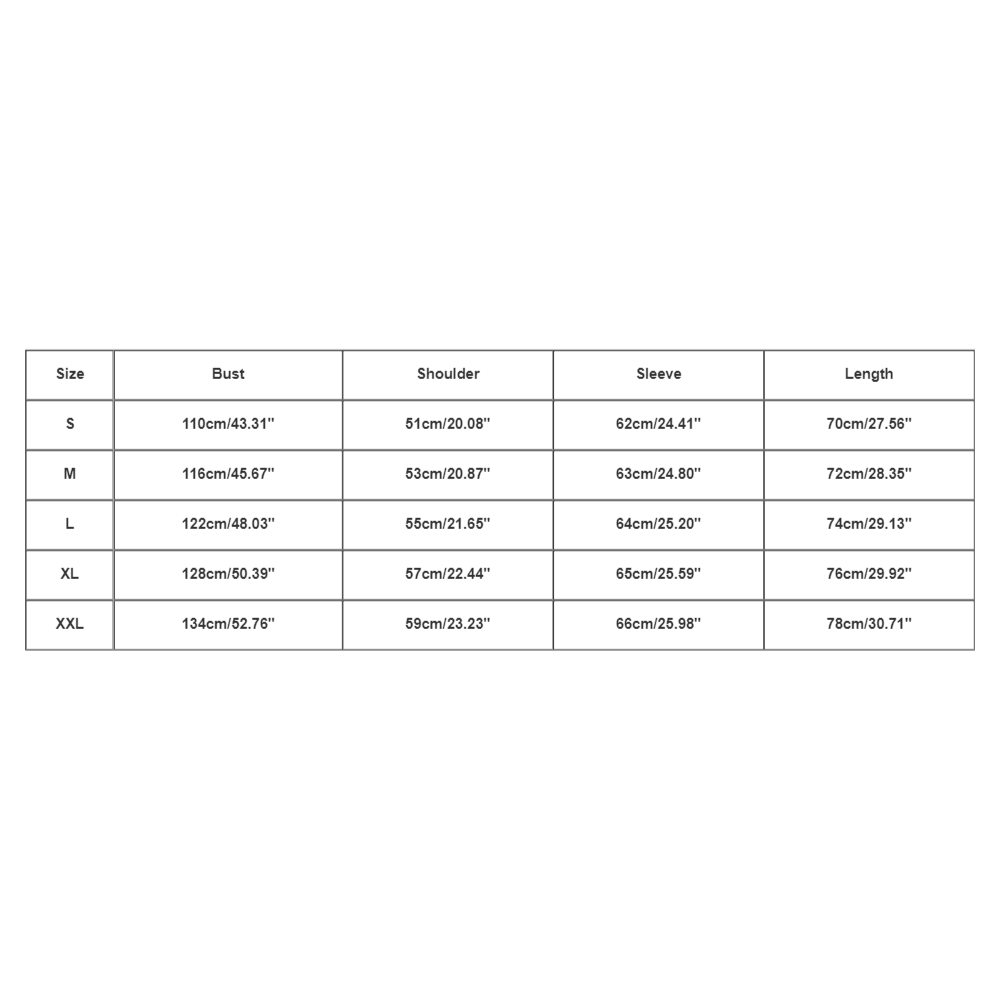 | Size | Bust | Shoulder | Sleeve | Length |
|---|---|---|---|---|
| S | 110cm/43.31'' | 51cm/20.08'' | 62cm/24.41'' | 70cm/27.56'' |
| M | 116cm/45.67'' | 53cm/20.87'' | 63cm/24.80'' | 72cm/28.35'' |
| L | 122cm/48.03'' | 55cm/21.65'' | 64cm/25.20'' | 74cm/29.13'' |
| XL | 128cm/50.39'' | 57cm/22.44'' | 65cm/25.59'' | 76cm/29.92'' |
| XXL | 134cm/52.76'' | 59cm/23.23'' | 66cm/25.98'' | 78cm/30.71'' |